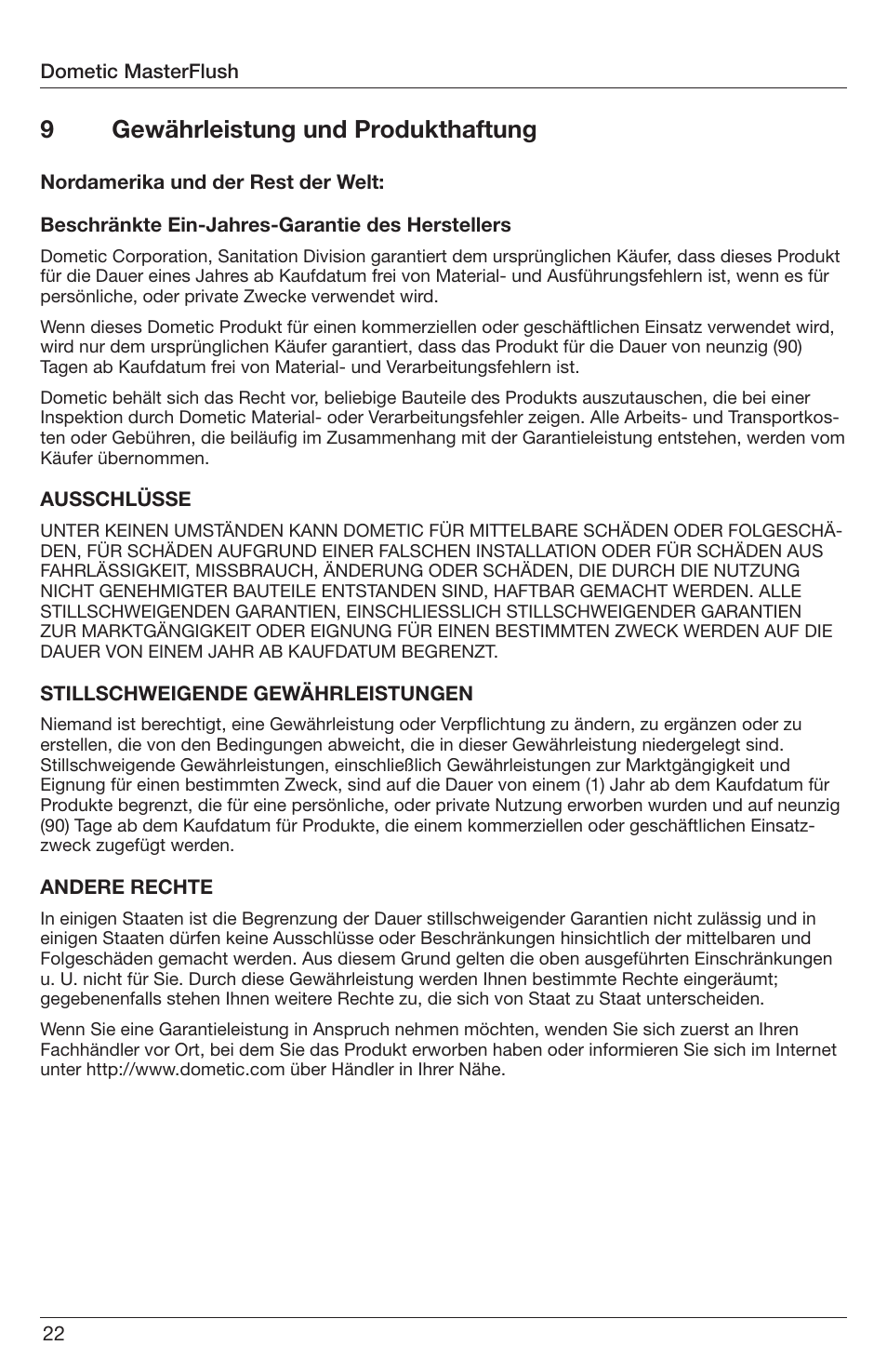 Dometic MasterFlush

9 Gewährleistung und Produkthaftung

Nordamerika und der Rest der Welt:

Beschränkte Ein-Jahres-Garantie des Herstellers

Dometic Corporation, Sanitation Division garantiert dem ursprünglichen Käufer, dass dieses Produkt für die Dauer eines Jahres ab Kaufdatum frei von Material- und Ausführungsfehlern ist, wenn es für persönliche, oder private Zwecke verwendet wird.

Wenn dieses Dometic Produkt für einen kommerziellen oder geschäftlichen Einsatz verwendet wird, wird nur dem ursprünglichen Käufer garantiert, dass das Produkt für die Dauer von neunzig (90) Tagen ab Kaufdatum frei von Material- und Verarbeitungsfehlern ist.

Dometic behält sich das Recht vor, beliebige Bauteile des Produkts auszutauschen, die bei einer Inspektion durch Dometic Material- oder Verarbeitungsfehler zeigen. Alle Arbeits- und Transportkosten oder Gebühren, die beiläufig im Zusammenhang mit der Garantieleistung entstehen, werden vom Käufer übernommen.

AUSSCHLÜSSE

UNTER KEINEN UMSTÄNDEN KANN DOMETIC FÜR MITTELBARE SCHÄDEN ODER FOLGESCHÄDEN, FÜR SCHÄDEN AUFGRUND EINER FALSCHEN INSTALLATION ODER FÜR SCHÄDEN AUS FAHRLÄSSIGKEIT, MISSBRAUCH, ÄNDERUNG ODER SCHÄDEN, DIE DURCH DIE NUTZUNG NICHT GENEHMIGTER BAUTEILE ENTSTANDEN SIND, HAFTBAR GEMACHT WERDEN. ALLE STILLSCHWEIGENDEN GARANTIEN, EINSCHLIESSLICH STILLSCHWEIGENDER GARANTIEN ZUR MARKTGÄNGIGKEIT ODER EIGNUNG FÜR EINEN BESTIMMTEN ZWECK WERDEN AUF DIE DAUER VON EINEM JAHR AB KAUFDATUM BEGRENZT.

STILLSCHWEIGENDE GEWÄHRLEISTUNGEN

Niemand ist berechtigt, eine Gewährleistung oder Verpflichtung zu ändern, zu ergänzen oder zu erstellen, die von den Bedingungen abweicht, die in dieser Gewährleistung niedergelegt sind. Stillschweigende Gewährleistungen, einschließlich Gewährleistungen zur Marktgängigkeit und Eignung für einen bestimmten Zweck, sind auf die Dauer von einem (1) Jahr ab dem Kaufdatum für Produkte begrenzt, die für eine persönliche, oder private Nutzung erworben wurden und auf neunzig (90) Tage ab dem Kaufdatum für Produkte, die einem kommerziellen oder geschäftlichen Einsatzzweck zugefügt werden.

ANDERE RECHTE

In einigen Staaten ist die Begrenzung der Dauer stillschweigender Garantien nicht zulässig und in einigen Staaten dürfen keine Ausschlüsse oder Beschränkungen hinsichtlich der mittelbaren und Folgeschäden gemacht werden. Aus diesem Grund gelten die oben ausgeführten Einschränkungen u. U. nicht für Sie. Durch diese Gewährleistung werden Ihnen bestimmte Rechte eingeräumt; gegebenenfalls stehen Ihnen weitere Rechte zu, die sich von Staat zu Staat unterscheiden.

Wenn Sie eine Garantieleistung in Anspruch nehmen möchten, wenden Sie sich zuerst an Ihren Fachhändler vor Ort, bei dem Sie das Produkt erworben haben oder informieren Sie sich im Internet unter http://www.dometic.com über Händler in Ihrer Nähe.

22